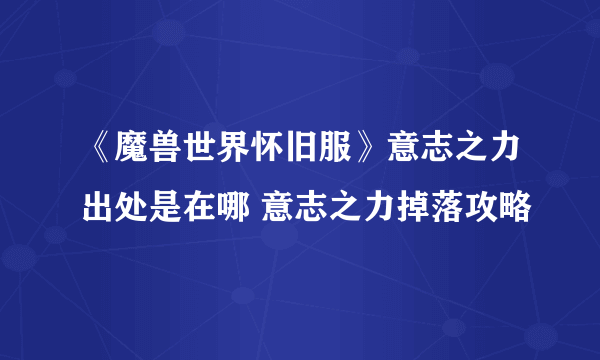 《魔兽世界怀旧服》意志之力出处是在哪 意志之力掉落攻略